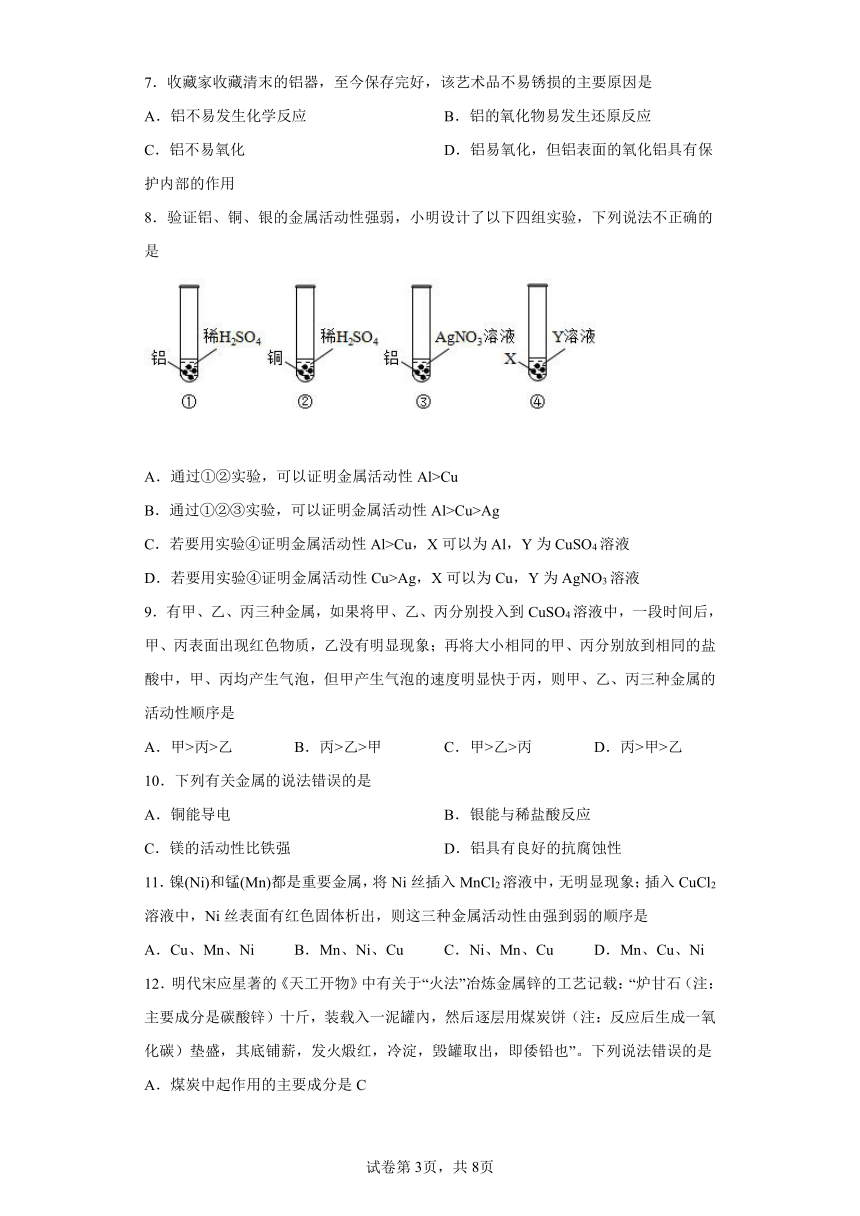 7．收藏家收藏清末的铝器，至今保存完好，该艺术品不易锈损的主要原因是

A．铝不易发生化学反应

B．铝的氧化物易发生还原反应

C．铝不易氧化

D．铝易氧化，但铝表面的氧化铝具有保护内部的作用

8．验证铝、铜、银的金属活动性强弱，小明设计了以下四组实验，下列说法不正确的是

铝 稀$H_2SO_4$ ① 铜 稀$H_2SO_4$ ② 铝 $AgNO_3$溶液 ③ X Y溶液 ④

A．通过①②实验，可以证明金属活动性 Al>Cu

B．通过①②③实验，可以证明金属活动性 Al>Cu>Ag

C．若要用实验④证明金属活动性 Al>Cu，X 可以为 Al，Y 为 $CuSO_4$ 溶液

D．若要用实验④证明金属活动性 Cu>Ag，X 可以为 Cu，Y 为 $AgNO_3$ 溶液

9．有甲、乙、丙三种金属，如果将甲、乙、丙分别投入到 $CuSO_4$ 溶液中，一段时间后，甲、丙表面出现红色物质，乙没有明显现象；再将大小相同的甲、丙分别放到相同的盐酸中，甲、丙均产生气泡，但甲产生气泡的速度明显快于丙，则甲、乙、丙三种金属的活动性顺序是

A．甲>丙>乙 B．丙>乙>甲 C．甲>乙>丙 D．丙>甲>乙

10．下列有关金属的说法错误的是

A．铜能导电

B．银能与稀盐酸反应

C．镁的活动性比铁强

D．铝具有良好的抗腐蚀性

11．镍(Ni)和锰(Mn)都是重要金属，将 Ni 丝插入 $MnCl_2$ 溶液中，无明显现象；插入 $CuCl_2$ 溶液中，Ni 丝表面有红色固体析出，则这三种金属活动性由强到弱的顺序是

A．Cu、Mn、Ni B．Mn、Ni、Cu C．Ni、Mn、Cu D．Mn、Cu、Ni

12．明代宋应星著的《天工开物》中有关于“火法”冶炼金属锌的工艺记载：“炉甘石（注：主要成分是碳酸锌）十斤，装载入一泥罐内，然后逐层用煤炭饼（注：反应后生成一氧化碳）垫盛，其底铺薪，发火煅红，冷淀，毁罐取出，即倭铅也”。下列说法错误的是

A．煤炭中起作用的主要成分是 C

试卷第 3页，共 8页